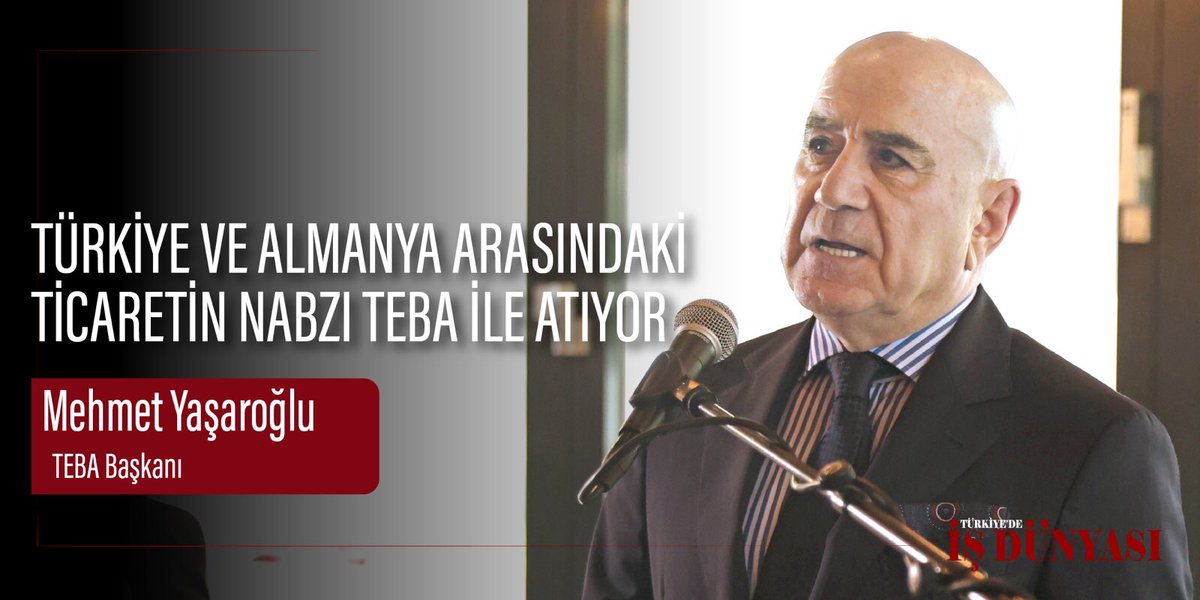 TÜRKİYE VE ALMANYA ARASINDAKİ TİCARETİN NABZI TEBA İLE ATIYOR

Mehmet Yaşaroğlu

TEBA Başkanı

TÜRKİYE'DE İŞ DÜNYASI